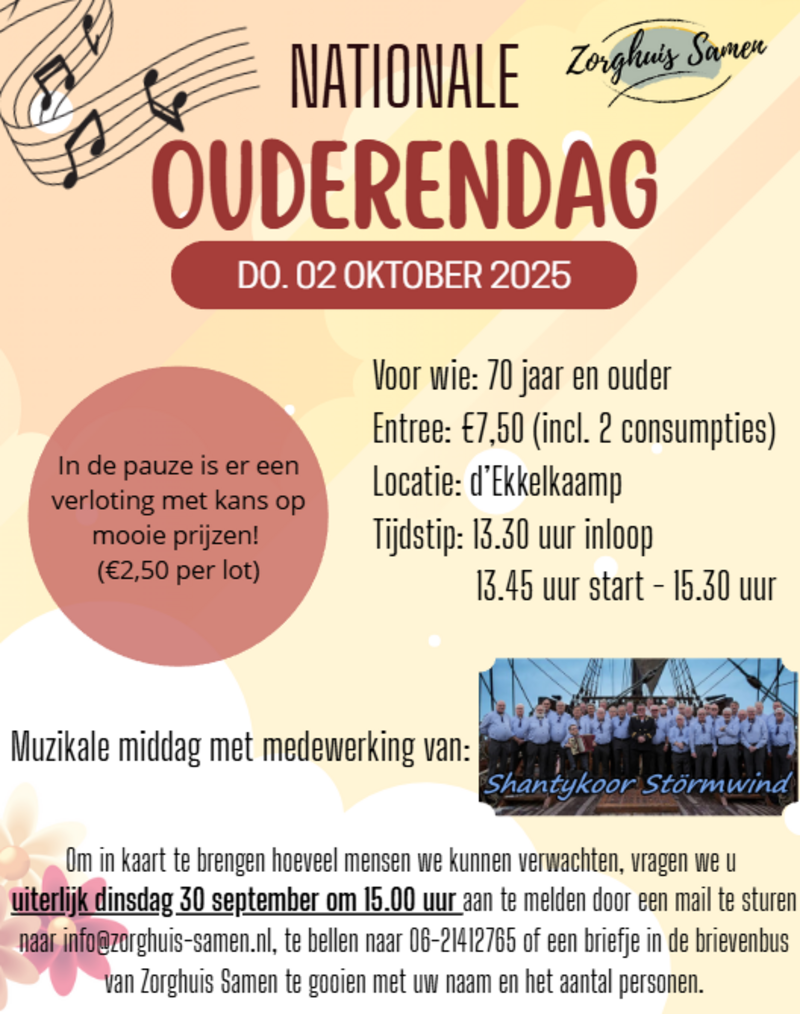 NATIONALE

Zorghuis Samen

OUDERENDAG

DO. 02 OKTOBER 2025

In de pauze is er een verloting met kans op mooie prijzen! (€2,50 per lot)

Voor wie: 70 jaar en ouder
Entree: €7,50 (incl. 2 consumpties)
Locatie: d'Ekkelkaamp
Tijdstip: 13.30 uur inloop
13.45 uur start - 15.30 uur

Muzikale middag met medewerking van:

Shantykoor Störmwind

Om in kaart te brengen hoeveel mensen we kunnen verwachten, vragen we u uiterlijk dinsdag 30 september om 15.00 uur aan te melden door een mail te sturen naar info@zorghuis-samen.nl, te bellen naar 06-21412765 of een briefje in de brievenbus van Zorghuis Samen te gooien met uw naam en het aantal personen.